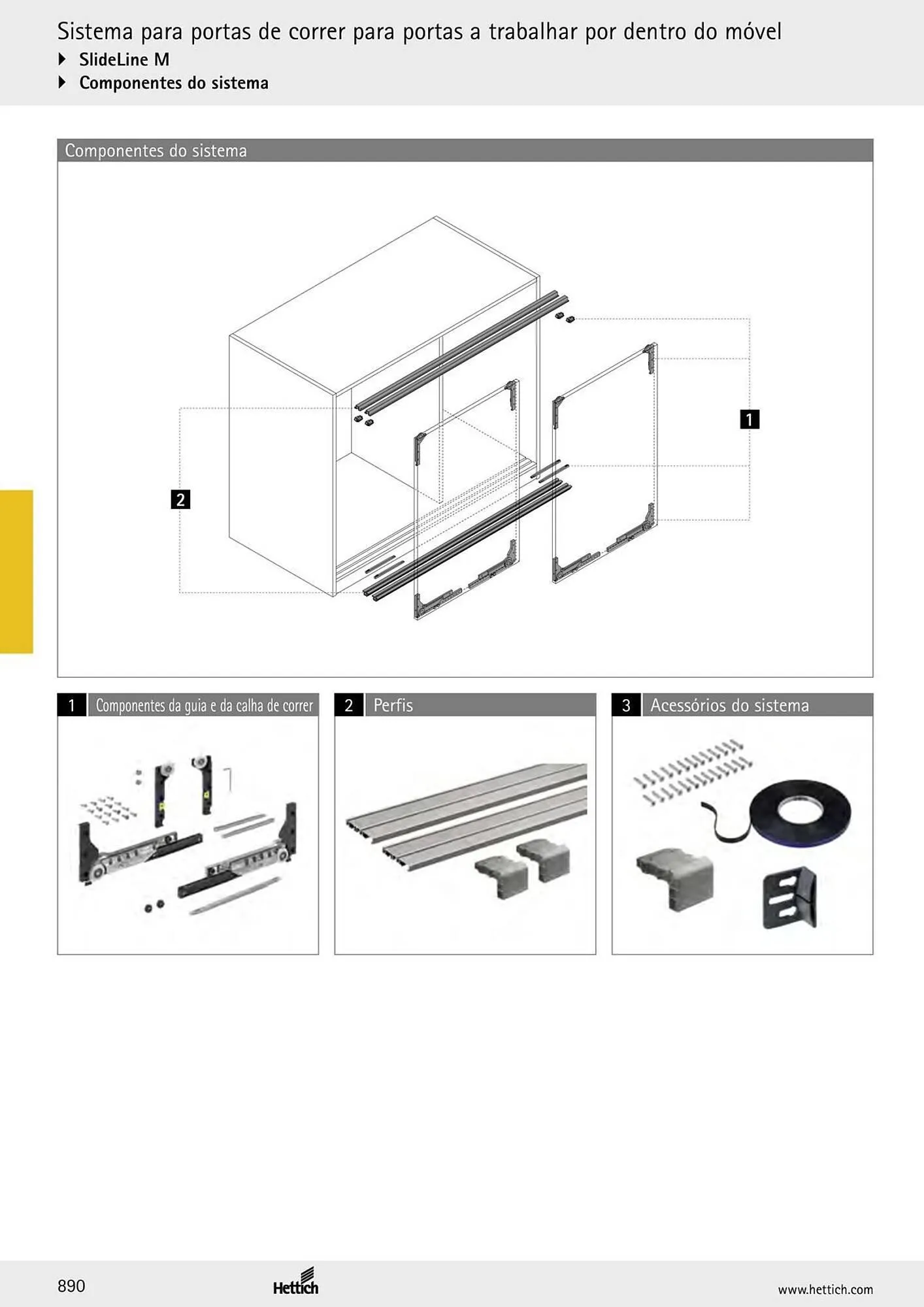 Sistema para portas de correr para portas a trabalhar por dentro do móvel
SlideLine M
Componentes do sistema

Componentes do sistema

1

2

1 Componentes da guia e da calha de correr

2 Perfis

3 Acessórios do sistema

890

Hettich

www.hettich.com